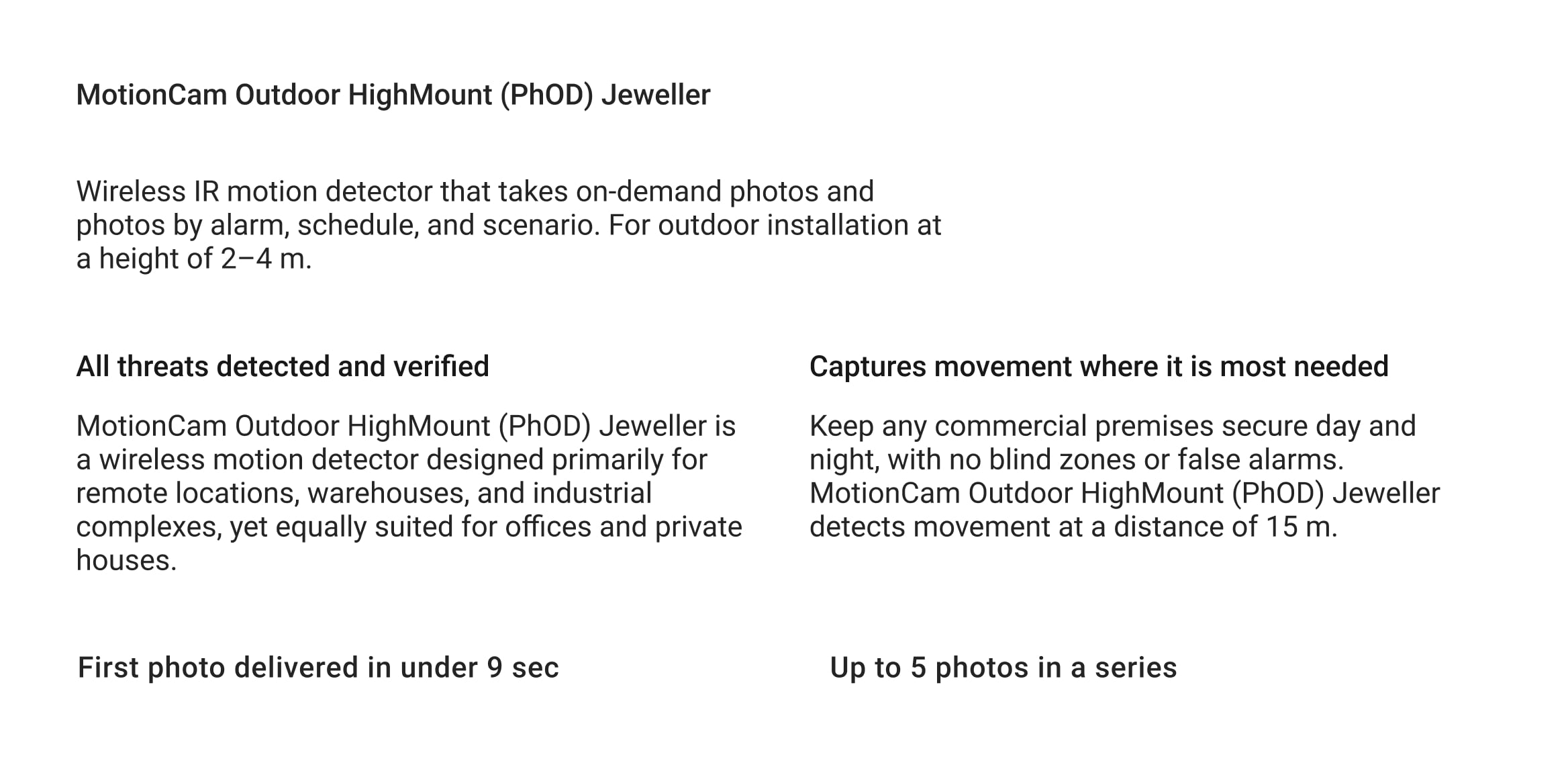 MotionCam Outdoor HighMount (PhOD) Jeweller

Wireless IR motion detector that takes on-demand photos and photos by alarm, schedule, and scenario. For outdoor installation at a height of 2–4 m.

All threats detected and verified

MotionCam Outdoor HighMount (PhOD) Jeweller is a wireless motion detector designed primarily for remote locations, warehouses, and industrial complexes, yet equally suited for offices and private houses.

Captures movement where it is most needed

Keep any commercial premises secure day and night, with no blind zones or false alarms. MotionCam Outdoor HighMount (PhOD) Jeweller detects movement at a distance of 15 m.

First photo delivered in under 9 sec

Up to 5 photos in a series